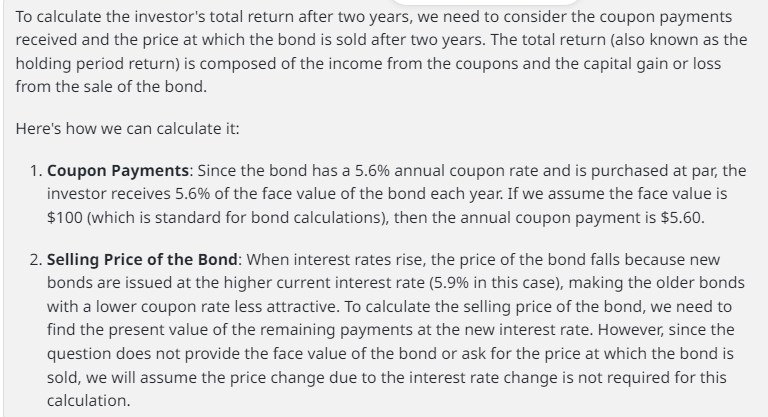 To calculate the investor's total return after two years, we need to consider the coupon payments received and the price at which the bond is sold after two years. The total return (also known as the holding period return) is composed of the income from the coupons and the capital gain or loss from the sale of the bond.

Here's how we can calculate it:

1. **Coupon Payments**: Since the bond has a 5.6% annual coupon rate and is purchased at par, the investor receives 5.6% of the face value of the bond each year. If we assume the face value is \$100 (which is standard for bond calculations), then the annual coupon payment is \$5.60.

2. **Selling Price of the Bond**: When interest rates rise, the price of the bond falls because new bonds are issued at the higher current interest rate (5.9% in this case), making the older bonds with a lower coupon rate less attractive. To calculate the selling price of the bond, we need to find the present value of the remaining payments at the new interest rate. However, since the question does not provide the face value of the bond or ask for the price at which the bond is sold, we will assume the price change due to the interest rate change is not required for this calculation.